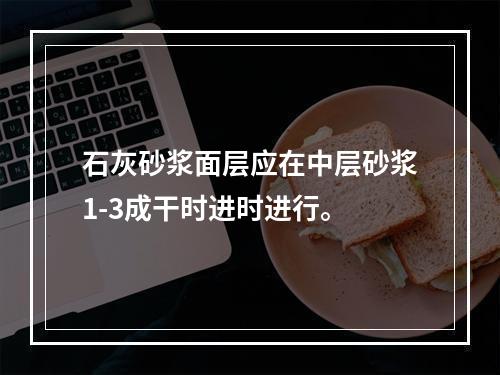 石灰砂浆面层应在中层砂浆1-3成干时进时进行。